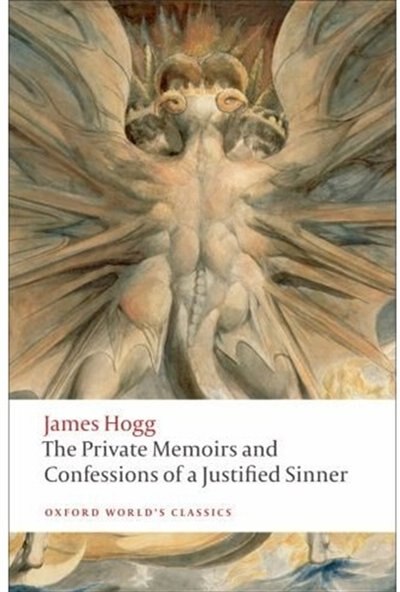 James Hogg
The Private Memoirs and Confessions of a Justified Sinner

OXFORD WORLD'S CLASSICS